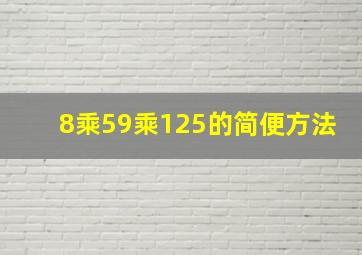 8乘59乘125的简便方法